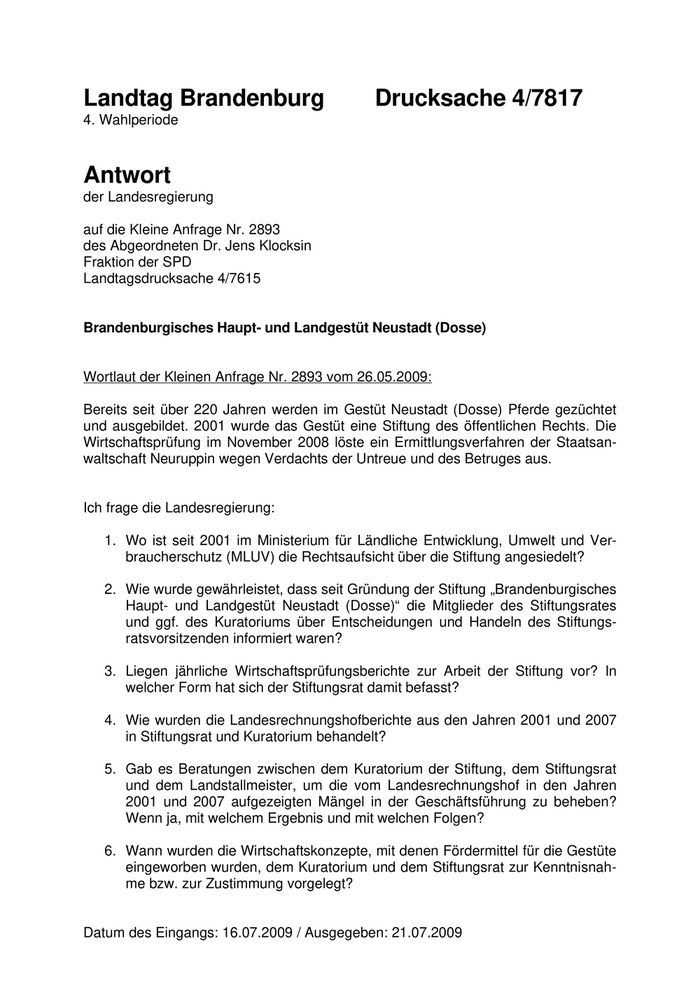 Landtag Brandenburg Drucksache 4/7817
4. Wahlperiode

Antwort
der Landesregierung

auf die Kleine Anfrage Nr. 2893
des Abgeordneten Dr. Jens Klocksin
Fraktion der SPD
Landtagsdrucksache 4/7615

Brandenburgisches Haupt- und Landgestüt Neustadt (Dosse)

Wortlaut der Kleinen Anfrage Nr. 2893 vom 26.05.2009:

Bereits seit über 220 Jahren werden im Gestüt Neustadt (Dosse) Pferde gezüchtet und ausgebildet. 2001 wurde das Gestüt eine Stiftung des öffentlichen Rechts. Die Wirtschaftsprüfung im November 2008 löste ein Ermittlungsverfahren der Staatsanwaltschaft Neuruppin wegen Verdachts der Untreue und des Betruges aus.

Ich frage die Landesregierung:

1. Wo ist seit 2001 im Ministerium für Ländliche Entwicklung, Umwelt und Verbraucherschutz (MLUV) die Rechtsaufsicht über die Stiftung angesiedelt?

2. Wie wurde gewährleistet, dass seit Gründung der Stiftung „Brandenburgisches Haupt- und Landgestüt Neustadt (Dosse)“ die Mitglieder des Stiftungsrates und ggf. des Kuratoriums über Entscheidungen und Handeln des Stiftungsratsvorsitzenden informiert waren?

3. Liegen jährliche Wirtschaftsprüfungsberichte zur Arbeit der Stiftung vor? In welcher Form hat sich der Stiftungsrat damit befasst?

4. Wie wurden die Landesrechnungshofberichte aus den Jahren 2001 und 2007 in Stiftungsrat und Kuratorium behandelt?

5. Gab es Beratungen zwischen dem Kuratorium der Stiftung, dem Stiftungsrat und dem Landstallmeister, um die vom Landesrechnungshof in den Jahren 2001 und 2007 aufgezeigten Mängel in der Geschäftsführung zu beheben? Wenn ja, mit welchem Ergebnis und mit welchen Folgen?

6. Wann wurden die Wirtschaftskonzepte, mit denen Fördermittel für die Gestüte eingeworben wurden, dem Kuratorium und dem Stiftungsrat zur Kenntnisnahme bzw. zur Zustimmung vorgelegt?

Datum des Eingangs: 16.07.2009 / Ausgegeben: 21.07.2009